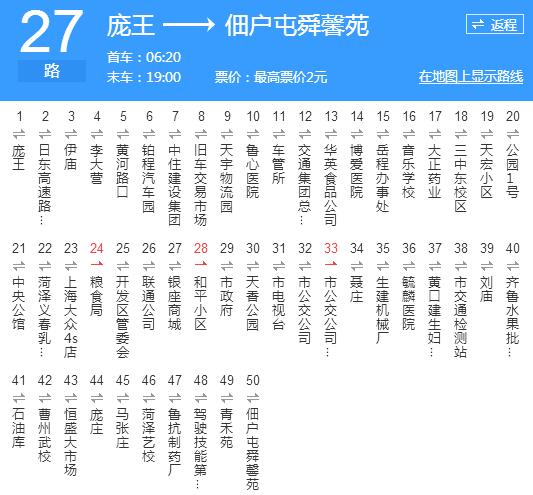 27
路

庞王 ⟶ 佃户屯舜馨苑

⇌ 返程

首车：06:20
末车：19:00
票价：最高票价2元
在地图上显示路线

1 庞王
2 日东高速路…
3 伊庙
4 李大营
5 黄河路口
6 铂程汽车园
7 中住建设集团
8 旧车交易市场
9 天宇物流园
10 鲁心医院
11 车管所
12 交通集团总…
13 华英食品公司
14 博爱医院
15 岳程办事处
16 音乐学校
17 大正药业
18 三中东校区
19 天宏小区
20 公园1号

21 中央公馆
22 菏泽义春乳…
23 上海大众4s店
24 粮食局
25 开发区管委会
26 联通公司
27 银座商城
28 和平小区
29 市政府
30 天香公园
31 市电视台
32 市公交公司
33 市公交公司…
34 聂庄
35 生建机械厂
36 毓麟医院
37 黄口建生妇…
38 市交通检测站
39 刘庙
40 齐鲁水果批…

41 石油库
42 曹州武校
43 恒盛大市场
44 庞庄
45 马张庄
46 菏泽艺校
47 鲁抗制药厂
48 驾驶技能第…
49 青禾苑
50 佃户屯舜馨苑